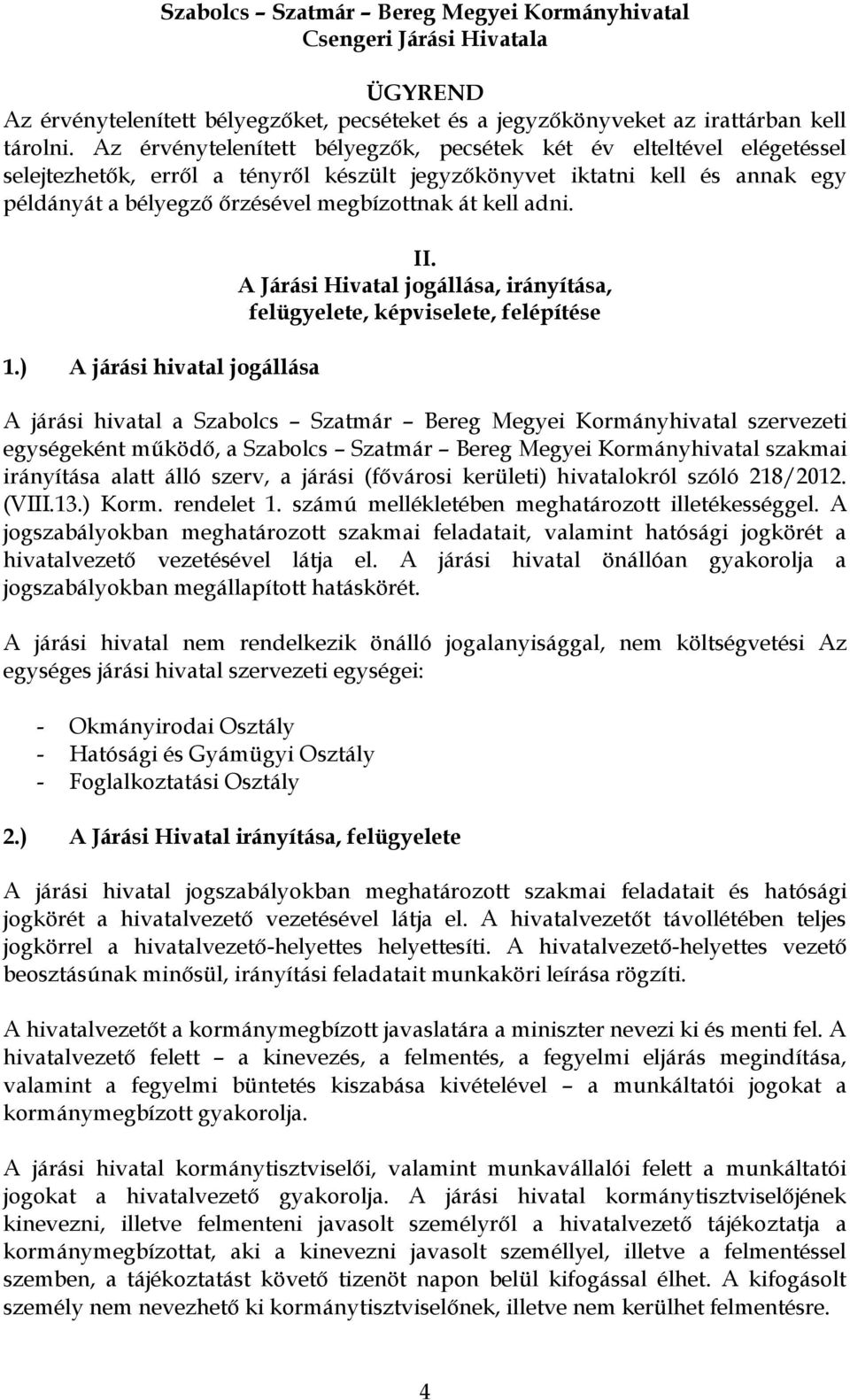 Szabolcs – Szatmár – Bereg Megyei Kormányhivatal
Csengeri Járási Hivatala

ÜGYREND

Az érvénytelenített bélyegzőket, pecséteket és a jegyzőkönyveket az irattárban kell tárolni. Az érvénytelenített bélyegzők, pecsétek két év elteltével elégetéssel selejtezhetők, erről a tényről készült jegyzőkönyvet iktatni kell és annak egy példányát a bélyegző őrzésével megbízottnak át kell adni.

II.
A Járási Hivatal jogállása, irányítása, felügyelete, képviselete, felépítése

1.) A járási hivatal jogállása

A járási hivatal a Szabolcs – Szatmár – Bereg Megyei Kormányhivatal szervezeti egységeként működő, a Szabolcs – Szatmár – Bereg Megyei Kormányhivatal szakmai irányítása alatt álló szerv, a járási (fővárosi kerületi) hivatalokról szóló 218/2012. (VIII.13.) Korm. rendelet 1. számú mellékletében meghatározott illetékességgel. A jogszabályokban meghatározott szakmai feladatait, valamint hatósági jogkörét a hivatalvezető vezetésével látja el. A járási hivatal önállóan gyakorolja a jogszabályokban megállapított hatáskörét.

A járási hivatal nem rendelkezik önálló jogalanyisággal, nem költségvetési Az egységes járási hivatal szervezeti egységei:

- Okmányirodai Osztály
- Hatósági és Gyámügyi Osztály
- Foglalkoztatási Osztály

2.) A Járási Hivatal irányítása, felügyelete

A járási hivatal jogszabályokban meghatározott szakmai feladatait és hatósági jogkörét a hivatalvezető vezetésével látja el. A hivatalvezetőt távollétében teljes jogkörrel a hivatalvezető-helyettes helyettesíti. A hivatalvezető-helyettes vezető beosztásúnak minősül, irányítási feladatait munkaköri leírása rögzíti.

A hivatalvezetőt a kormánymegbízott javaslatára a miniszter nevezi ki és menti fel. A hivatalvezető felett – a kinevezés, a felmentés, a fegyelmi eljárás megindítása, valamint a fegyelmi büntetés kiszabása kivételével – a munkáltatói jogokat a kormánymegbízott gyakorolja.

A járási hivatal kormánytisztviselői, valamint munkavállalói felett a munkáltatói jogokat a hivatalvezető gyakorolja. A járási hivatal kormánytisztviselőjének kinevezni, illetve felmenteni javasolt személyről a hivatalvezető tájékoztatja a kormánymegbízottat, aki a kinevezni javasolt személlyel, illetve a felmentéssel szemben, a tájékoztatást követő tizenöt napon belül kifogással élhet. A kifogásolt személy nem nevezhető ki kormánytisztviselőnek, illetve nem kerülhet felmentésre.

4